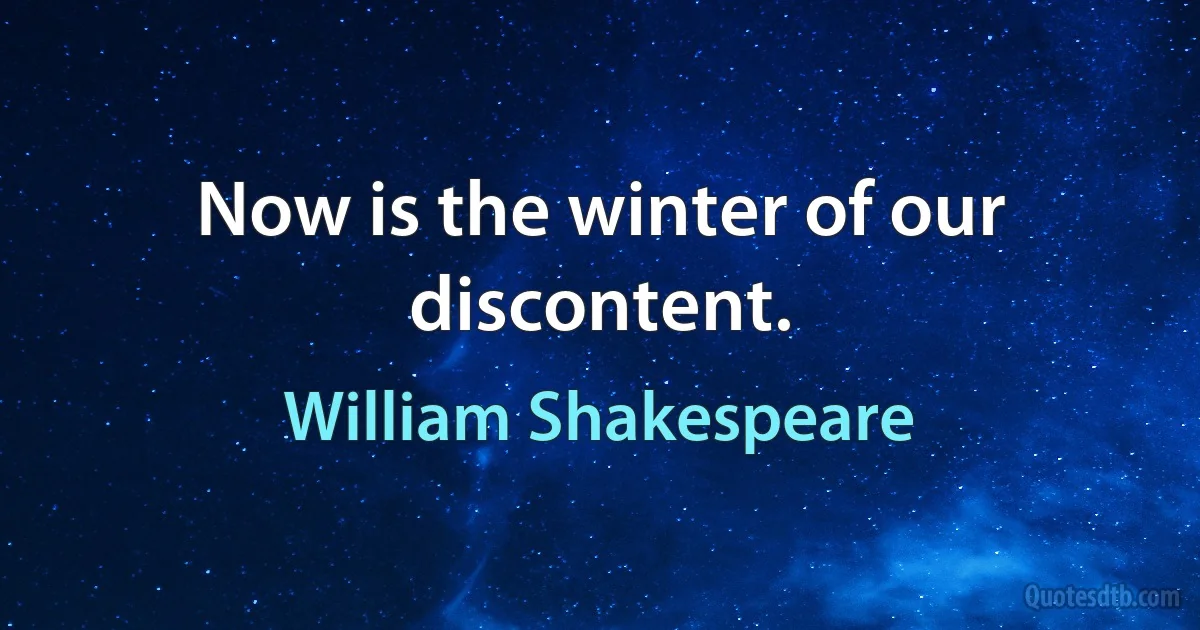 Now is the winter of our discontent.

William Shakespeare

Quotesdtb.com